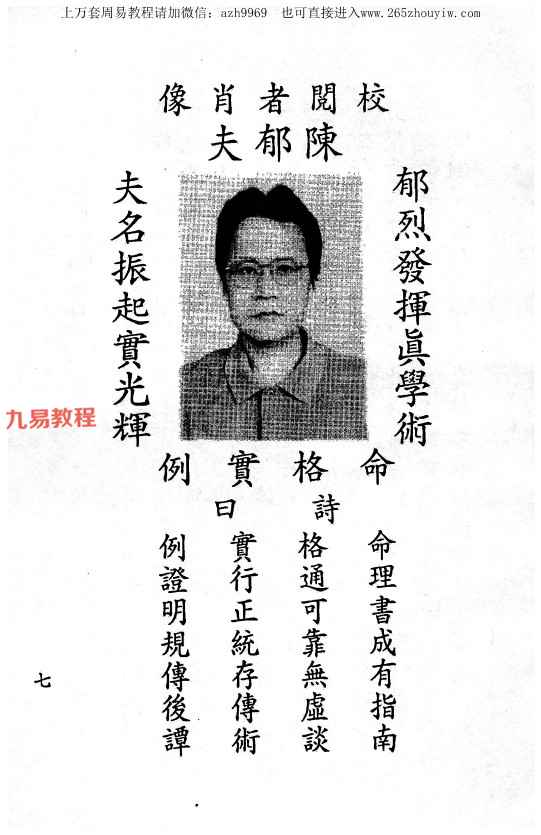 上万套周易教程请加微信：azh9969 也可直接进入www.265zhouyiw.com

校閱者肖像

陳郁夫

郁烈發揮眞學術

夫名振起實光輝

九易教程

命格實例

詩曰

命理書成有指南

格通可靠無虛談

實行正統存傳術

例證明規傳後譚

七